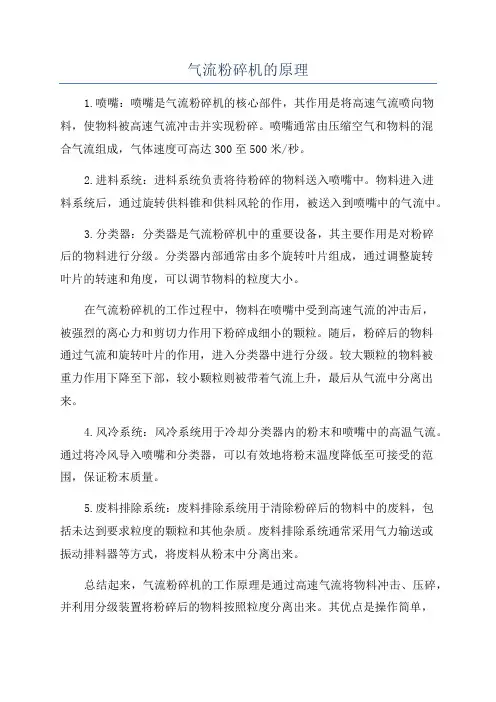 气流粉碎机的原理

1.喷嘴：喷嘴是气流粉碎机的核心部件，其作用是将高速气流喷向物料，使物料被高速气流冲击并实现粉碎。喷嘴通常由压缩空气和物料的混合气流组成，气体速度可高达300至500米/秒。

2.进料系统：进料系统负责将待粉碎的物料送入喷嘴中。物料进入进料系统后，通过旋转供料锥和供料风轮的作用，被送入到喷嘴中的气流中。

3.分类器：分类器是气流粉碎机中的重要设备，其主要作用是对粉碎后的物料进行分级。分类器内部通常由多个旋转叶片组成，通过调整旋转叶片的转速和角度，可以调节物料的粒度大小。

在气流粉碎机的工作过程中，物料在喷嘴中受到高速气流的冲击后，被强烈的离心力和剪切力作用下粉碎成细小的颗粒。随后，粉碎后的物料通过气流和旋转叶片的作用，进入分类器中进行分级。较大颗粒的物料被重力作用下降至下部，较小颗粒则被带着气流上升，最后从气流中分离出来。

4.风冷系统：风冷系统用于冷却分类器内的粉末和喷嘴中的高温气流。通过将冷风导入喷嘴和分类器，可以有效地将粉末温度降低至可接受的范围，保证粉末质量。

5.废料排除系统：废料排除系统用于清除粉碎后的物料中的废料，包括未达到要求粒度的颗粒和其他杂质。废料排除系统通常采用气力输送或振动排料器等方式，将废料从粉末中分离出来。

总结起来，气流粉碎机的工作原理是通过高速气流将物料冲击、压碎，并利用分级装置将粉碎后的物料按照粒度分离出来。其优点是操作简单，